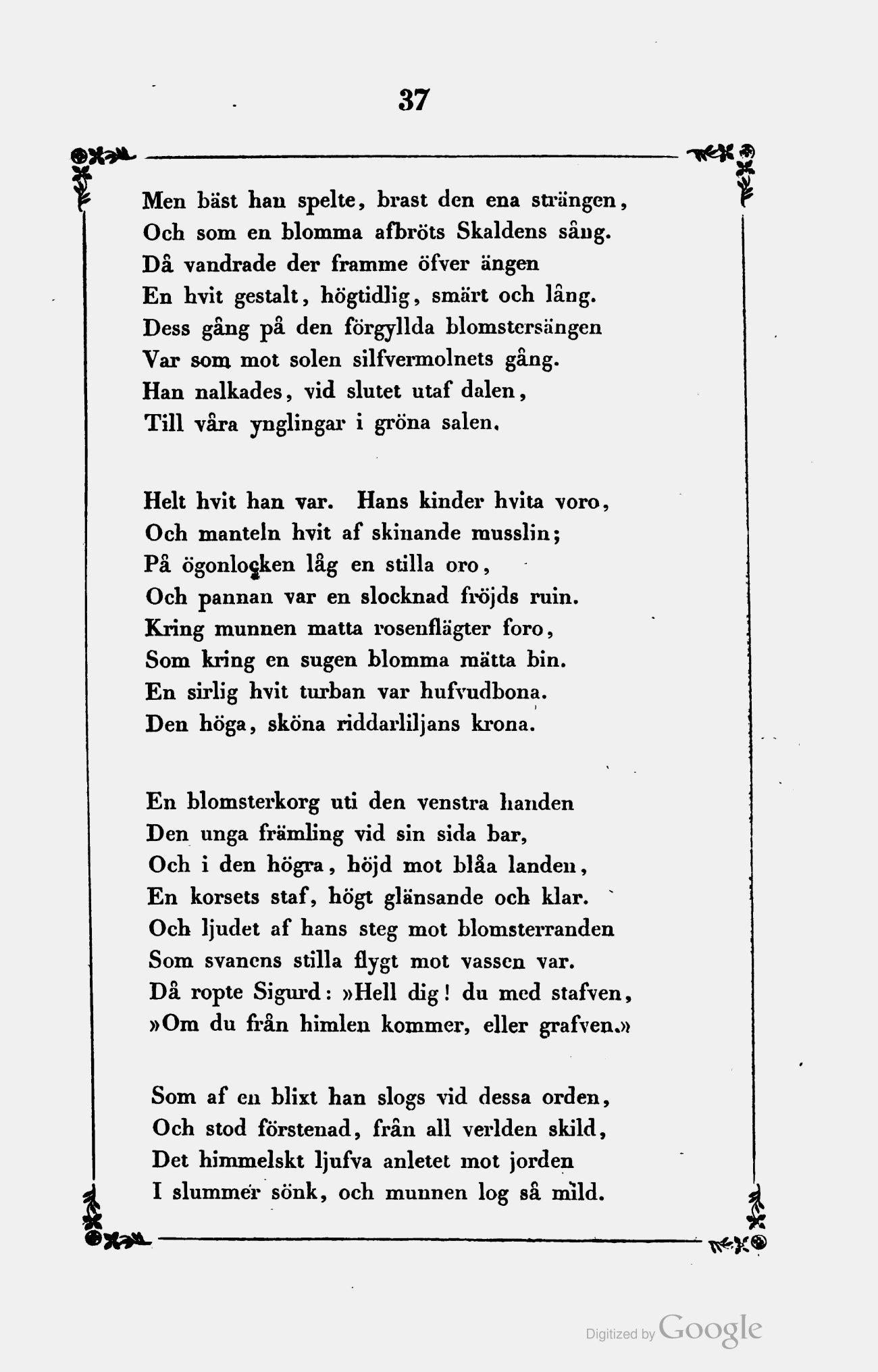 37

Men bäst han spelte, brast den ena strängen,
Och som en blomma afbröts Skaldens sång.
Då vandrade der framme öfver ängen
En hvit gestalt, högtidlig, smärt och lång.
Dess gång på den förgyllda blomstersängen
Var som mot solen silfvermolnets gång.
Han nalkades, vid slutet utaf dalen,
Till våra ynglingar i gröna salen.

Helt hvit han var. Hans kinder hvita voro,
Och manteln hvit af skinande musslin;
På ögonlocken låg en stilla oro,
Och pannan var en slocknad fröjds ruin.
Kring munnen matta rosenflägter foro,
Som kring en sugen blomma mätta bin.
En sirlig hvit turban var hufvudbona.
Den höga, sköna riddarliljans krona.

En blomsterkorg uti den venstra handen
Den unga främling vid sin sida bar,
Och i den högra, höjd mot blåa landen,
En korsets staf, högt glänsande och klar.
Och ljudet af hans steg mot blomsterranden
Som svanens stilla flygt mot vassen var.
Då ropte Sigurd: »Hell dig! du med stafven,
»Om du från himlen kommer, eller grafven.»

Som af en blixt han slogs vid dessa orden,
Och stod förstenad, från all verlden skild,
Det himmelskt ljufva anletet mot jorden
I slummer sönk, och munnen log så mild.

Digitized by Google